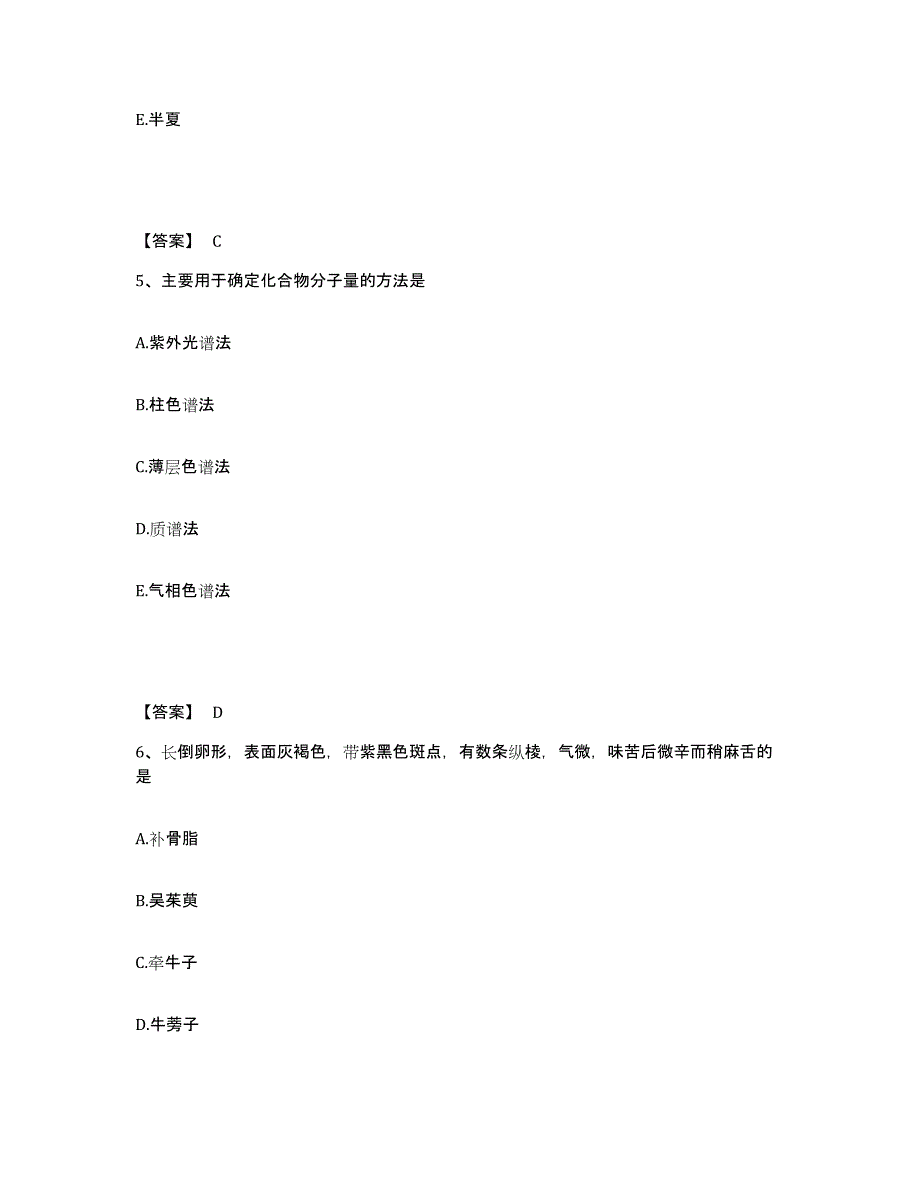 E.半夏

【答案】 C

5、主要用于确定化合物分子量的方法是

A.紫外光谱法

B.柱色谱法

C.薄层色谱法

D.质谱法

E.气相色谱法

【答案】 D

6、长倒卵形，表面灰褐色，带紫黑色斑点，有数条纵棱，气微，味苦后微辛而稍麻舌的是

A.补骨脂

B.吴茱萸

C.牵牛子

D.牛蒡子